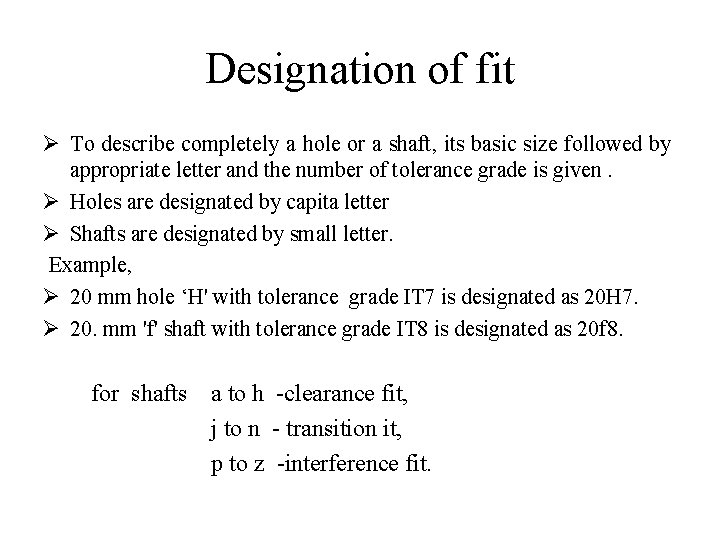 Designation of fit

➢ To describe completely a hole or a shaft, its basic size followed by appropriate letter and the number of tolerance grade is given .

➢ Holes are designated by capita letter

➢ Shafts are designated by small letter.

Example,

➢ 20 mm hole ‘H' with tolerance grade IT7 is designated as 20H7.

➢ 20. mm 'f' shaft with tolerance grade IT8 is designated as 20f8.

for shafts a to h -clearance fit,
j to n - transition it,
p to z -interference fit.